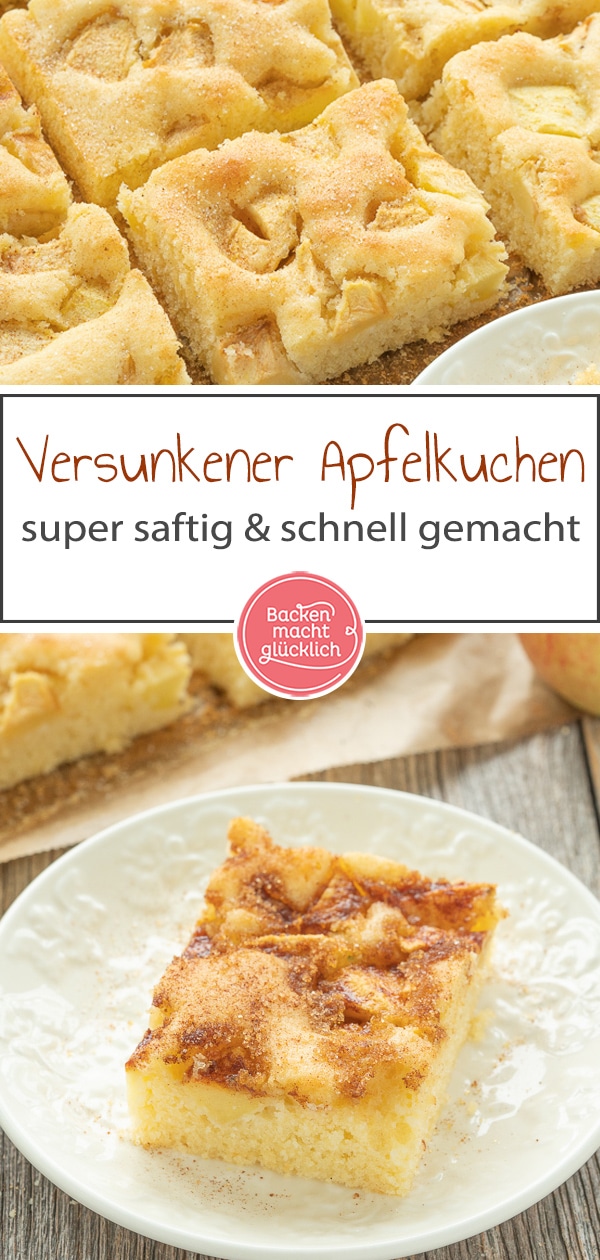 Versunkener Apfelkuchen
super saftig & schnell gemacht

Backen macht glücklich